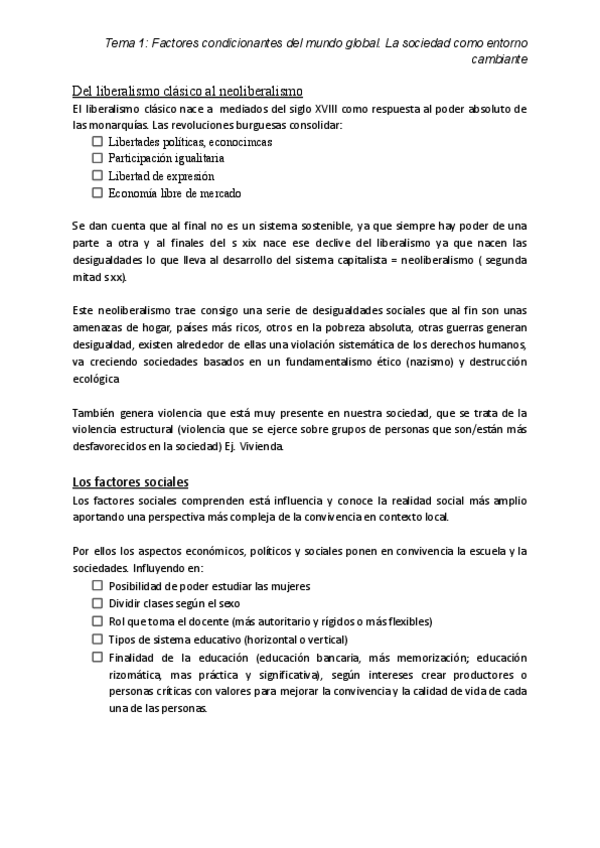 Tema 1: Factores condicionantes del mundo global. La sociedad como entorno cambiante

Del liberalismo clásico al neoliberalismo

El liberalismo clásico nace a mediados del siglo XVIII como respuesta al poder absoluto de las monarquías. Las revoluciones burguesas consolidar:

☐ Libertades políticas, econocimcas
☐ Participación igualitaria
☐ Libertad de expresión
☐ Economía libre de mercado

Se dan cuenta que al final no es un sistema sostenible, ya que siempre hay poder de una parte a otra y al finales del s xix nace ese declive del liberalismo ya que nacen las desigualdades lo que lleva al desarrollo del sistema capitalista = neoliberalismo ( segunda mitad s xx).

Este neoliberalismo trae consigo una serie de desigualdades sociales que al fin son unas amenazas de hogar, países más ricos, otros en la pobreza absoluta, otras guerras generan desigualdad, existen alrededor de ellas una violación sistemática de los derechos humanos, va creciendo sociedades basados en un fundamentalismo ético (nazismo) y destrucción ecológica

También genera violencia que está muy presente en nuestra sociedad, que se trata de la violencia estructural (violencia que se ejerce sobre grupos de personas que son/están más desfavorecidos en la sociedad) Ej. Vivienda.

Los factores sociales

Los factores sociales comprenden está influencia y conoce la realidad social más amplio aportando una perspectiva más compleja de la convivencia en contexto local.

Por ellos los aspectos económicos, políticos y sociales ponen en convivencia la escuela y la sociedades. Influyendo en:

☐ Posibilidad de poder estudiar las mujeres
☐ Dividir clases según el sexo
☐ Rol que toma el docente (más autoritario y rígidos o más flexibles)
☐ Tipos de sistema educativo (horizontal o vertical)
☐ Finalidad de la educación (educación bancaria, más memorización; educación rizomática, mas práctica y significativa), según intereses crear productores o personas críticas con valores para mejorar la convivencia y la calidad de vida de cada una de las personas.